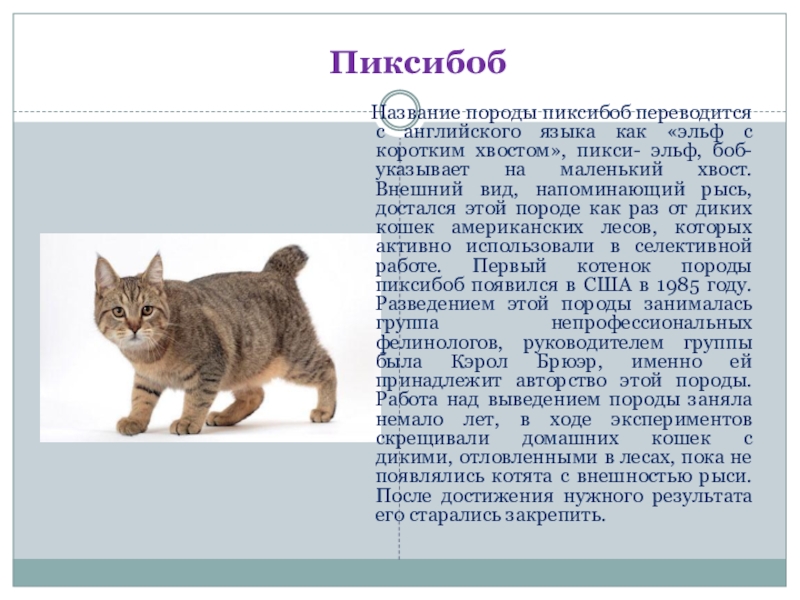 Пиксибоб

Название породы пиксибоб переводится с английского языка как «эльф с коротким хвостом», пикси- эльф, боб- указывает на маленький хвост. Внешний вид, напоминающий рысь, достался этой породе как раз от диких кошек американских лесов, которых активно использовали в селективной работе. Первый котенок породы пиксибоб появился в США в 1985 году. Разведением этой породы занималась группа непрофессиональных фелинологов, руководителем группы была Кэрол Брюэр, именно ей принадлежит авторство этой породы. Работа над выведением породы заняла немало лет, в ходе экспериментов скрещивали домашних кошек с дикими, отловленными в лесах, пока не появлялись котята с внешностью рыси. После достижения нужного результата его старались закрепить.